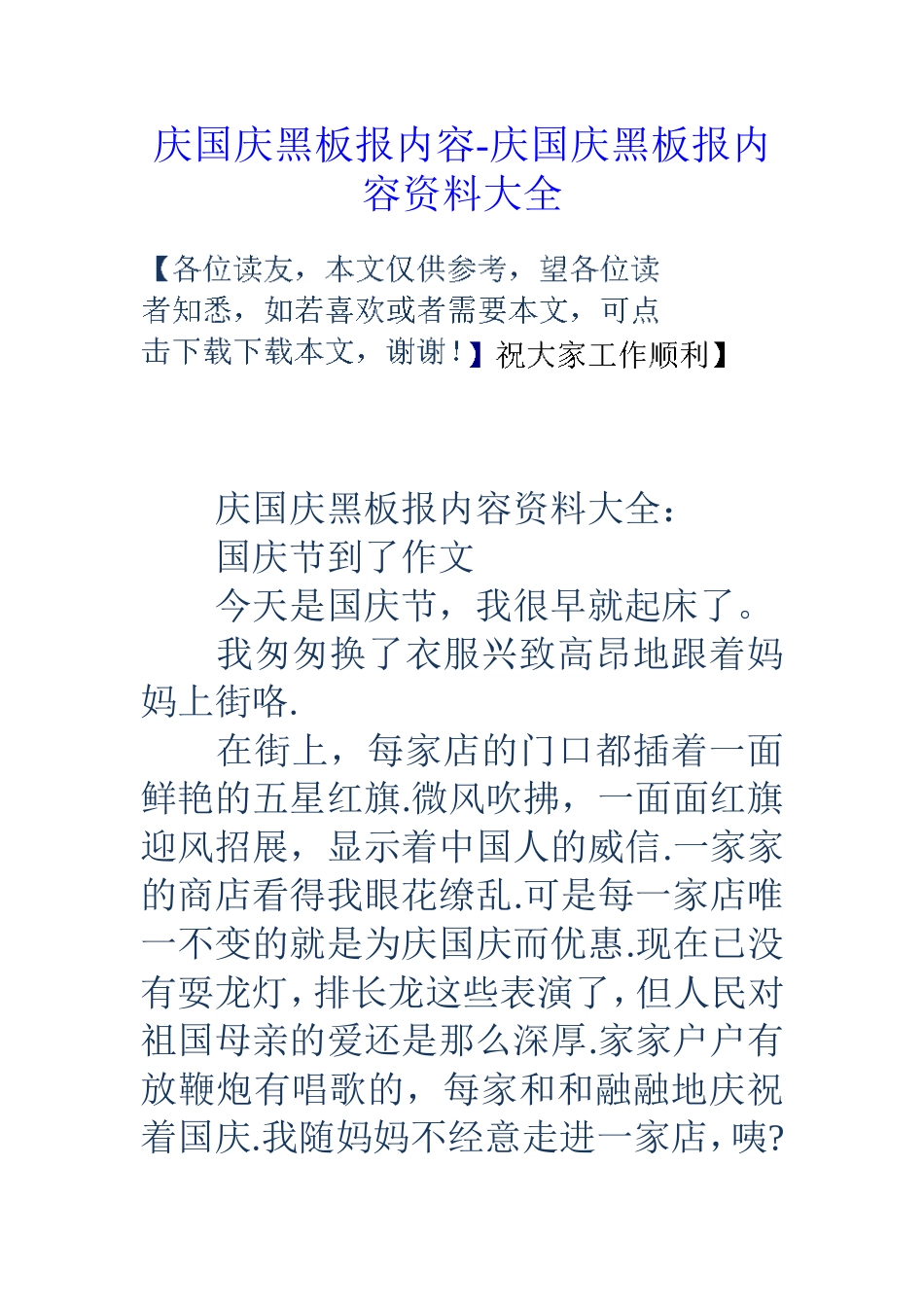 庆国庆黑板报内容-庆国庆黑板报内容资料大全

【各位读友，本文仅供参考，望各位读者知悉，如若喜欢或者需要本文，可点击下载下载本文，谢谢！】祝大家工作顺利】

庆国庆黑板报内容资料大全：

国庆节到了作文

今天是国庆节，我很早就起床了。

我匆匆换了衣服兴致高昂地跟着妈妈上街咯.

在街上，每家店的门口都插着一面鲜艳的五星红旗.微风吹拂，一面面红旗迎风招展，显示着中国人的威信.一家家的商店看得我眼花缭乱.可是每一家店唯一不变的就是为庆国庆而优惠.现在已没有耍龙灯，排长龙这些表演了，但人民对祖国母亲的爱还是那么深厚.家家户户有放鞭炮有唱歌的，每家和和融融地庆祝着国庆.我随妈妈不经意走进一家店，咦?